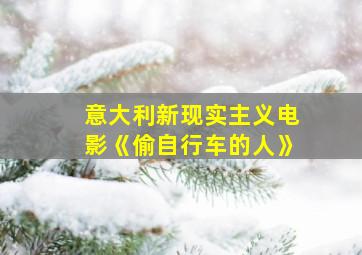 意大利新现实主义电影《偷自行车的人》